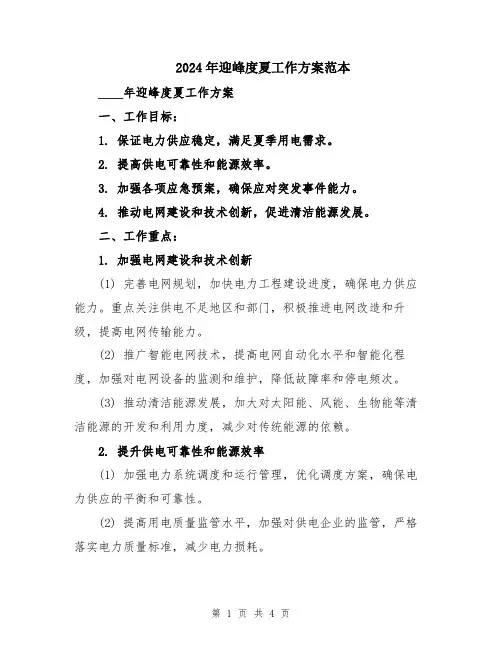 2024年迎峰度夏工作方案范本

____年迎峰度夏工作方案

一、工作目标：

1. 保证电力供应稳定，满足夏季用电需求。

2. 提高供电可靠性和能源效率。

3. 加强各项应急预案，确保应对突发事件能力。

4. 推动电网建设和技术创新，促进清洁能源发展。

二、工作重点：

1. 加强电网建设和技术创新

(1) 完善电网规划，加快电力工程建设进度，确保电力供应能力。重点关注供电不足地区和部门，积极推进电网改造和升级，提高电网传输能力。

(2) 推广智能电网技术，提高电网自动化水平和智能化程度，加强对电网设备的监测和维护，降低故障率和停电频次。

(3) 推动清洁能源发展，加大对太阳能、风能、生物能等清洁能源的开发和利用力度，减少对传统能源的依赖。

2. 提升供电可靠性和能源效率

(1) 加强电力系统调度和运行管理，优化调度方案，确保电力供应的平衡和可靠性。

(2) 提高用电质量监管水平，加强对供电企业的监管，严格落实电力质量标准，减少电力损耗。

第 1 页 共 4 页